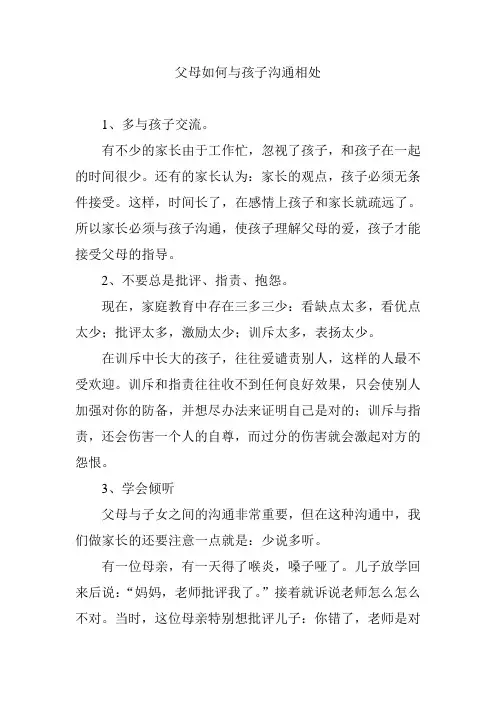 父母如何与孩子沟通相处

1、多与孩子交流。

有不少的家长由于工作忙，忽视了孩子，和孩子在一起的时间很少。还有的家长认为：家长的观点，孩子必须无条件接受。这样，时间长了，在感情上孩子和家长就疏远了。所以家长必须与孩子沟通，使孩子理解父母的爱，孩子才能接受父母的指导。

2、不要总是批评、指责、抱怨。

现在，家庭教育中存在三多三少：看缺点太多，看优点太少；批评太多，激励太少；训斥太多，表扬太少。

在训斥中长大的孩子，往往爱谴责别人，这样的人最不受欢迎。训斥和指责往往收不到任何良好效果，只会使别人加强对你的防备，并想尽办法来证明自己是对的；训斥与指责，还会伤害一个人的自尊，而过分的伤害就会激起对方的怨恨。

3、学会倾听

父母与子女之间的沟通非常重要，但在这种沟通中，我们做家长的还要注意一点就是：少说多听。

有一位母亲，有一天得了喉炎，嗓子哑了。儿子放学回来后说：“妈妈，老师批评我了。”接着就诉说老师怎么怎么不对。当时，这位母亲特别想批评儿子：你错了，老师是对